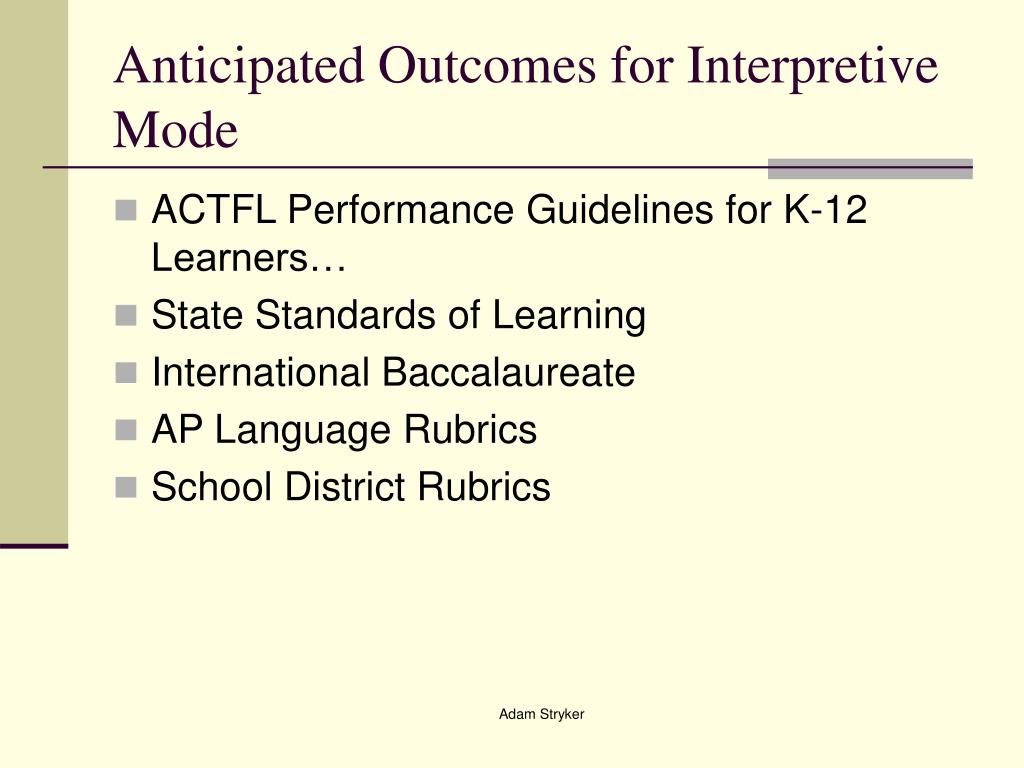 Anticipated Outcomes for Interpretive Mode

- ACTFL Performance Guidelines for K-12 Learners…
- State Standards of Learning
- International Baccalaureate
- AP Language Rubrics
- School District Rubrics

Adam Stryker